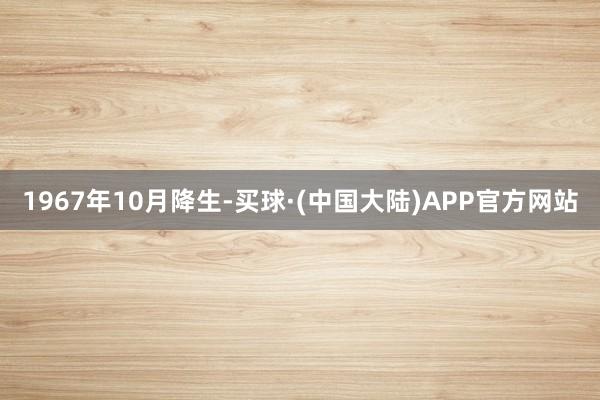 1967年10月降生-买球·(中国大陆)APP官方网站